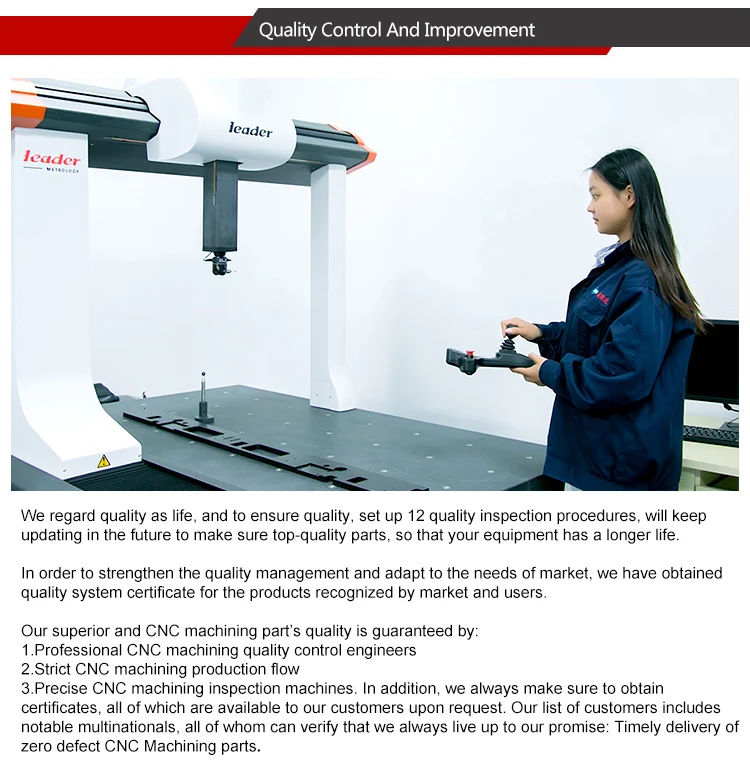 Quality Control And Improvement

leader

leader
METROLOGY

We regard quality as life, and to ensure quality, set up 12 quality inspection procedures, will keep updating in the future to make sure top-quality parts, so that your equipment has a longer life.

In order to strengthen the quality management and adapt to the needs of market, we have obtained quality system certificate for the products recognized by market and users.

Our superior and CNC machining part's quality is guaranteed by:
1.Professional CNC machining quality control engineers
2.Strict CNC machining production flow
3.Precise CNC machining inspection machines. In addition, we always make sure to obtain certificates, all of which are available to our customers upon request. Our list of customers includes notable multinationals, all of whom can verify that we always live up to our promise: Timely delivery of zero defect CNC Machining parts.